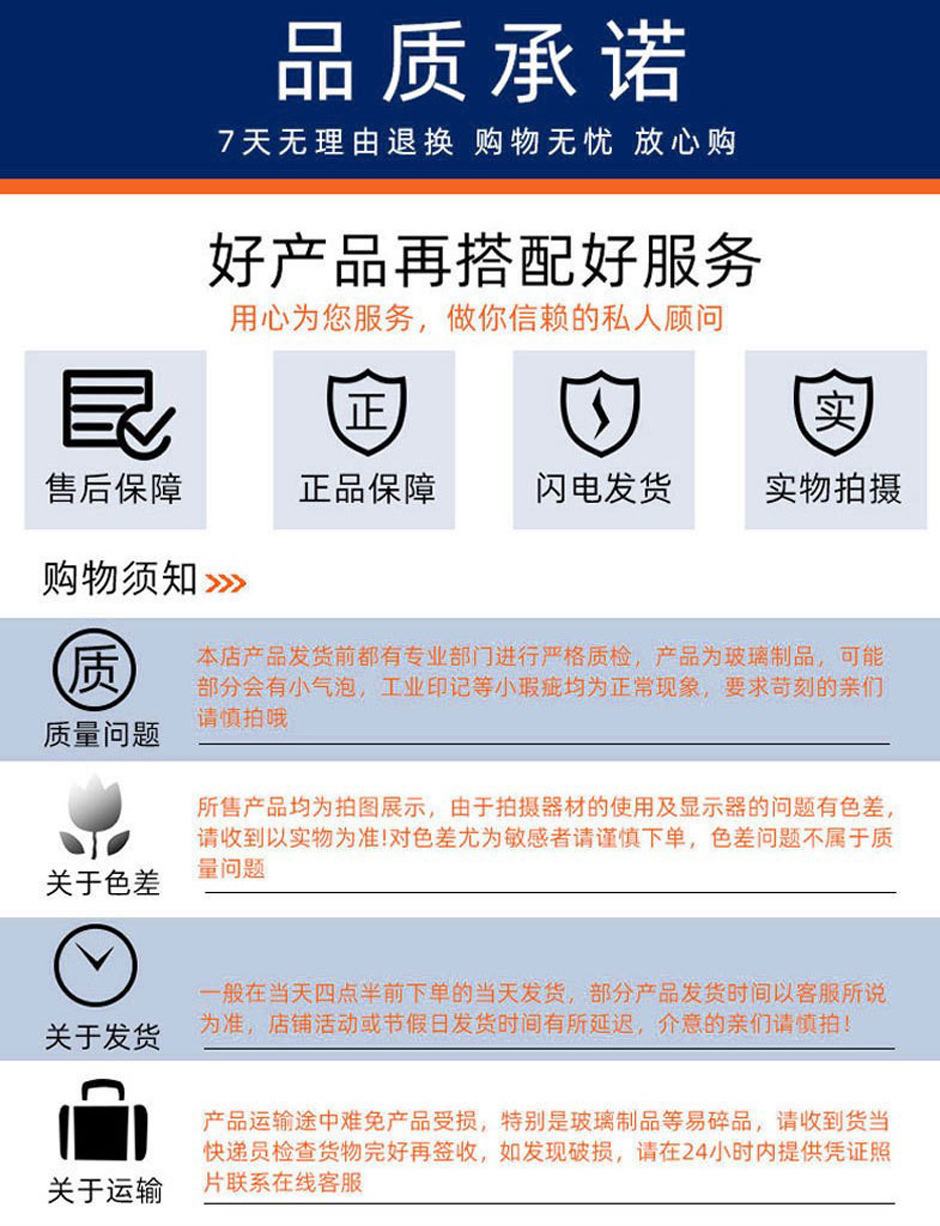 品质承诺

7天无理由退换 购物无忧 放心购

好产品再搭配好服务

用心为您服务，做你信赖的私人顾问

售后保障

正

正品保障

闪电发货

实

实物拍摄

购物须知

质

质量问题

本店产品发货前都有专业部门进行严格质检，产品为玻璃制品，可能部分会有小气泡，工业印记等小瑕疵均为正常现象，要求苛刻的亲们请慎拍哦

关于色差

所售产品均为拍图展示，由于拍摄器材的使用及显示器的问题有色差，请收到以实物为准!对色差尤为敏感者请谨慎下单，色差问题不属于质量问题

关于发货

一般在当天四点半前下单的当天发货，部分产品发货时间以客服所说为准，店铺活动或节假日发货时间有所延迟，介意的亲们请慎拍!

关于运输

产品运输途中难免产品受损，特别是玻璃制品等易碎品，请收到货当快递员检查货物完好再签收，如发现破损，请在24小时内提供凭证照片联系在线客服